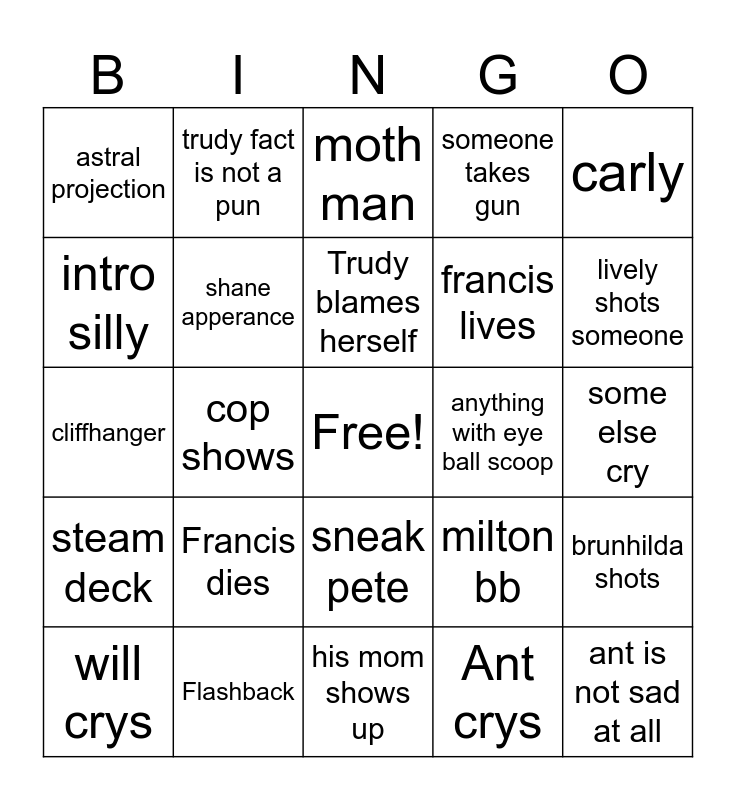 | B | I | N | G | O |
|---|---|---|---|---|
| astral projection | trudy fact is not a pun | moth man | someone takes gun | carly |
| intro silly | shane apperance | Trudy blames herself | francis lives | lively shots someone |
| cliffhanger | cop shows | Free! | anything with eye ball scoop | some else cry |
| steam deck | Francis dies | sneak pete | milton bb | brunhilda shots |
| will crys | Flashback | his mom shows up | Ant crys | ant is not sad at all |